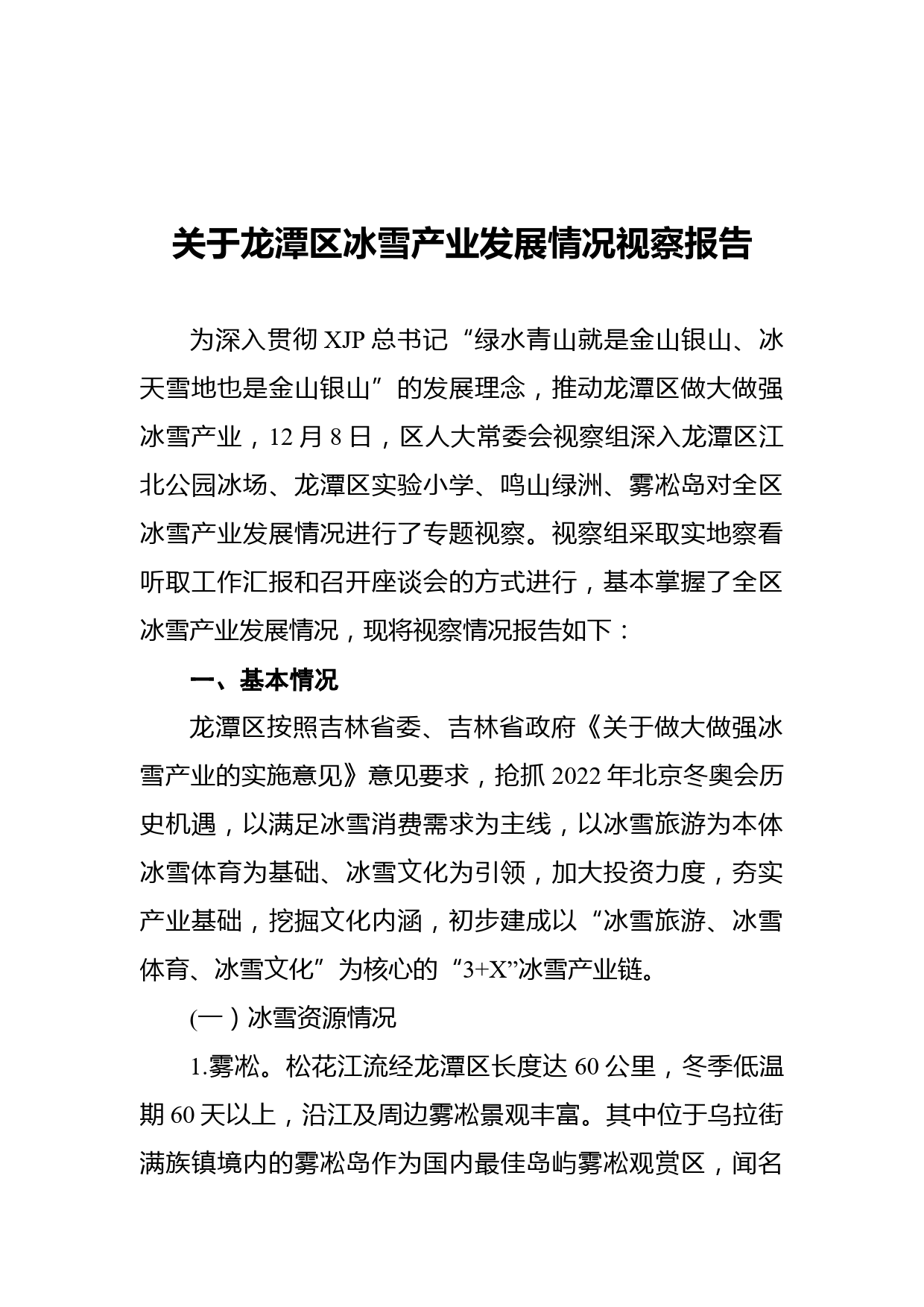 关于龙潭区冰雪产业发展情况视察报告

为深入贯彻 XJP 总书记“绿水青山就是金山银山、冰天雪地也是金山银山”的发展理念，推动龙潭区做大做强冰雪产业，12 月 8 日，区人大常委会视察组深入龙潭区江北公园冰场、龙潭区实验小学、鸣山绿洲、雾凇岛对全区冰雪产业发展情况进行了专题视察。视察组采取实地察看听取工作汇报和召开座谈会的方式进行，基本掌握了全区冰雪产业发展情况，现将视察情况报告如下：

一、基本情况

龙潭区按照吉林省委、吉林省政府《关于做大做强冰雪产业的实施意见》意见要求，抢抓 2022 年北京冬奥会历史机遇，以满足冰雪消费需求为主线，以冰雪旅游为本体冰雪体育为基础、冰雪文化为引领，加大投资力度，夯实产业基础，挖掘文化内涵，初步建成以“冰雪旅游、冰雪体育、冰雪文化”为核心的“3+X”冰雪产业链。

(一）冰雪资源情况

1.雾凇。松花江流经龙潭区长度达 60 公里，冬季低温期 60 天以上，沿江及周边雾凇景观丰富。其中位于乌拉街满族镇境内的雾凇岛作为国内最佳岛屿雾凇观赏区，闻名